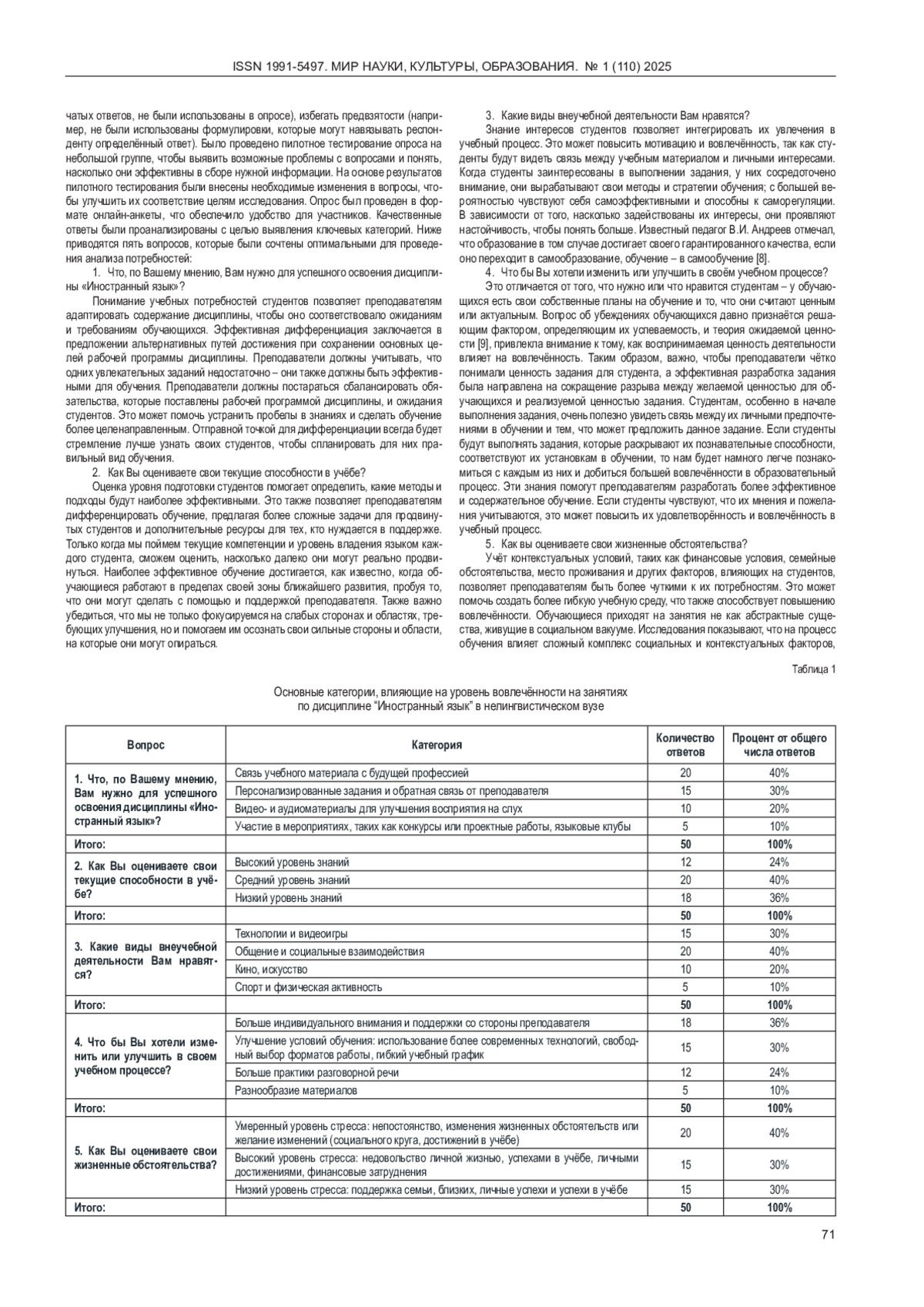 ISSN 1991-5497. МИР НАУКИ, КУЛЬТУРЫ, ОБРАЗОВАНИЯ. № 1 (110) 2025

чатых ответов, не были использованы в опросе), избегать предвзятости (например, не были использованы формулировки, которые могут навязывать респонденту определённый ответ). Было проведено пилотное тестирование опроса на небольшой группе, чтобы выявить возможные проблемы с вопросами и понять, насколько они эффективны в сборе нужной информации. На основе результатов пилотного тестирования были внесены необходимые изменения в вопросы, чтобы улучшить их соответствие целям исследования. Опрос был проведен в формате онлайн-анкеты, что обеспечило удобство для участников. Качественные ответы были проанализированы с целью выявления ключевых категорий. Ниже приводятся пять вопросов, которые были сочтены оптимальными для проведения анализа потребностей:

1. Что, по Вашему мнению, Вам нужно для успешного освоения дисциплины «Иностранный язык»?

Понимание учебных потребностей студентов позволяет преподавателям адаптировать содержание дисциплины, чтобы оно соответствовало ожиданиям и требованиям обучающихся. Эффективная дифференциация заключается в предложении альтернативных путей достижения при сохранении основных целей рабочей программы дисциплины. Преподаватели должны учитывать, что одних увлекательных заданий недостаточно – они также должны быть эффективными для обучения. Преподаватели должны постараться сбалансировать обязательства, которые поставлены рабочей программой дисциплины, и ожидания студентов. Это может помочь устранить пробелы в знаниях и сделать обучение более целенаправленным. Отправной точкой для дифференциации всегда будет стремление лучше узнать своих студентов, чтобы спланировать для них правильный вид обучения.

2. Как Вы оцениваете свои текущие способности в учёбе?

Оценка уровня подготовки студентов помогает определить, какие методы и подходы будут наиболее эффективными. Это также позволяет преподавателям дифференцировать обучение, предлагая более сложные задачи для продвинутых студентов и дополнительные ресурсы для тех, кто нуждается в поддержке. Только когда мы поймем текущие компетенции и уровень владения языком каждого студента, сможем оценить, насколько далеко они могут реально продвинуться. Наиболее эффективное обучение достигается, как известно, когда обучающиеся работают в пределах своей зоны ближайшего развития, пробуя то, что они могут сделать с помощью и поддержкой преподавателя. Также важно убедиться, что мы не только фокусируемся на слабых сторонах и областях, требующих улучшения, но и помогаем им осознать свои сильные стороны и области, на которые они могут опираться.

3. Какие виды внеучебной деятельности Вам нравятся?

Знание интересов студентов позволяет интегрировать их увлечения в учебный процесс. Это может повысить мотивацию и вовлечённость, так как студенты будут видеть связь между учебным материалом и личными интересами. Когда студенты заинтересованы в выполнении задания, у них сосредоточено внимание, они вырабатывают свои методы и стратегии обучения; с большей вероятностью чувствуют себя самоэффективными и способны к саморегуляции. В зависимости от того, насколько задействованы их интересы, они проявляют настойчивость, чтобы понять больше. Известный педагог В.И. Андреев отмечал, что образование в том случае достигает своего гарантированного качества, если оно переходит в самообразование, обучение – в самообучение [8].

4. Что бы Вы хотели изменить или улучшить в своём учебном процессе?

Это отличается от того, что нужно или что нравится студентам – у обучающихся есть свои собственные планы на обучение и то, что они считают ценным или актуальным. Вопрос об убеждениях обучающихся давно признаётся решающим фактором, определяющим их успеваемость, и теория ожидаемой ценности [9], привлекла внимание к тому, как воспринимаемая ценность деятельности влияет на вовлечённость. Таким образом, важно, чтобы преподаватели чётко понимали ценность задания для студента, а эффективная разработка задания была направлена на сокращение разрыва между желаемой ценностью для обучающихся и реализуемой ценностью задания. Студентам, особенно в начале выполнения задания, очень полезно увидеть связь между их личными предпочтениями в обучении и тем, что может предложить данное задание. Если студенты будут выполнять задания, которые раскрывают их познавательные способности, соответствуют их установкам в обучении, то нам будет намного легче познакомиться с каждым из них и добиться большей вовлечённости в образовательный процесс. Эти знания помогут преподавателям разработать более эффективное и содержательное обучение. Если студенты чувствуют, что их мнения и пожелания учитываются, это может повысить их удовлетворённость и вовлечённость в учебный процесс.

5. Как вы оцениваете свои жизненные обстоятельства?

Учёт контекстуальных условий, таких как финансовые условия, семейные обстоятельства, место проживания и других факторов, влияющих на студентов, позволяет преподавателям быть более чуткими к их потребностям. Это может помочь создать более гибкую учебную среду, что также способствует повышению вовлечённости. Обучающиеся приходят на занятия не как абстрактные существа, живущие в социальном вакууме. Исследования показывают, что на процесс обучения влияет сложный комплекс социальных и контекстуальных факторов,

Таблица 1

Основные категории, влияющие на уровень вовлечённости на занятиях по дисциплине “Иностранный язык” в нелингвистическом вузе

| Вопрос | Категория | Количество ответов | Процент от общего числа ответов |
|---|---|---|---|
| 1. Что, по Вашему мнению, Вам нужно для успешного освоения дисциплины «Иностранный язык»? | Связь учебного материала с будущей профессией | 20 | 40% |
| | Персонализированные задания и обратная связь от преподавателя | 15 | 30% |
| | Видео- и аудиоматериалы для улучшения восприятия на слух | 10 | 20% |
| | Участие в мероприятиях, таких как конкурсы или проектные работы, языковые клубы | 5 | 10% |
| Итого: | | 50 | 100% |
| 2. Как Вы оцениваете свои текущие способности в учёбе? | Высокий уровень знаний | 12 | 24% |
| | Средний уровень знаний | 20 | 40% |
| | Низкий уровень знаний | 18 | 36% |
| Итого: | | 50 | 100% |
| 3. Какие виды внеучебной деятельности Вам нравятся? | Технологии и видеоигры | 15 | 30% |
| | Общение и социальные взаимодействия | 20 | 40% |
| | Кино, искусство | 10 | 20% |
| | Спорт и физическая активность | 5 | 10% |
| Итого: | | 50 | 100% |
| 4. Что бы Вы хотели изменить или улучшить в своем учебном процессе? | Больше индивидуального внимания и поддержки со стороны преподавателя | 18 | 36% |
| | Улучшение условий обучения: использование более современных технологий, свободный выбор форматов работы, гибкий учебный график | 15 | 30% |
| | Больше практики разговорной речи | 12 | 24% |
| | Разнообразие материалов | 5 | 10% |
| Итого: | | 50 | 100% |
| 5. Как Вы оцениваете свои жизненные обстоятельства? | Умеренный уровень стресса: непостоянство, изменения жизненных обстоятельств или желание изменений (социального круга, достижений в учёбе) | 20 | 40% |
| | Высокий уровень стресса: недовольство личной жизнью, успехами в учёбе, личными достижениями, финансовые затруднения | 15 | 30% |
| | Низкий уровень стресса: поддержка семьи, близких, личные успехи и успехи в учёбе | 15 | 30% |
| Итого: | | 50 | 100% |

71